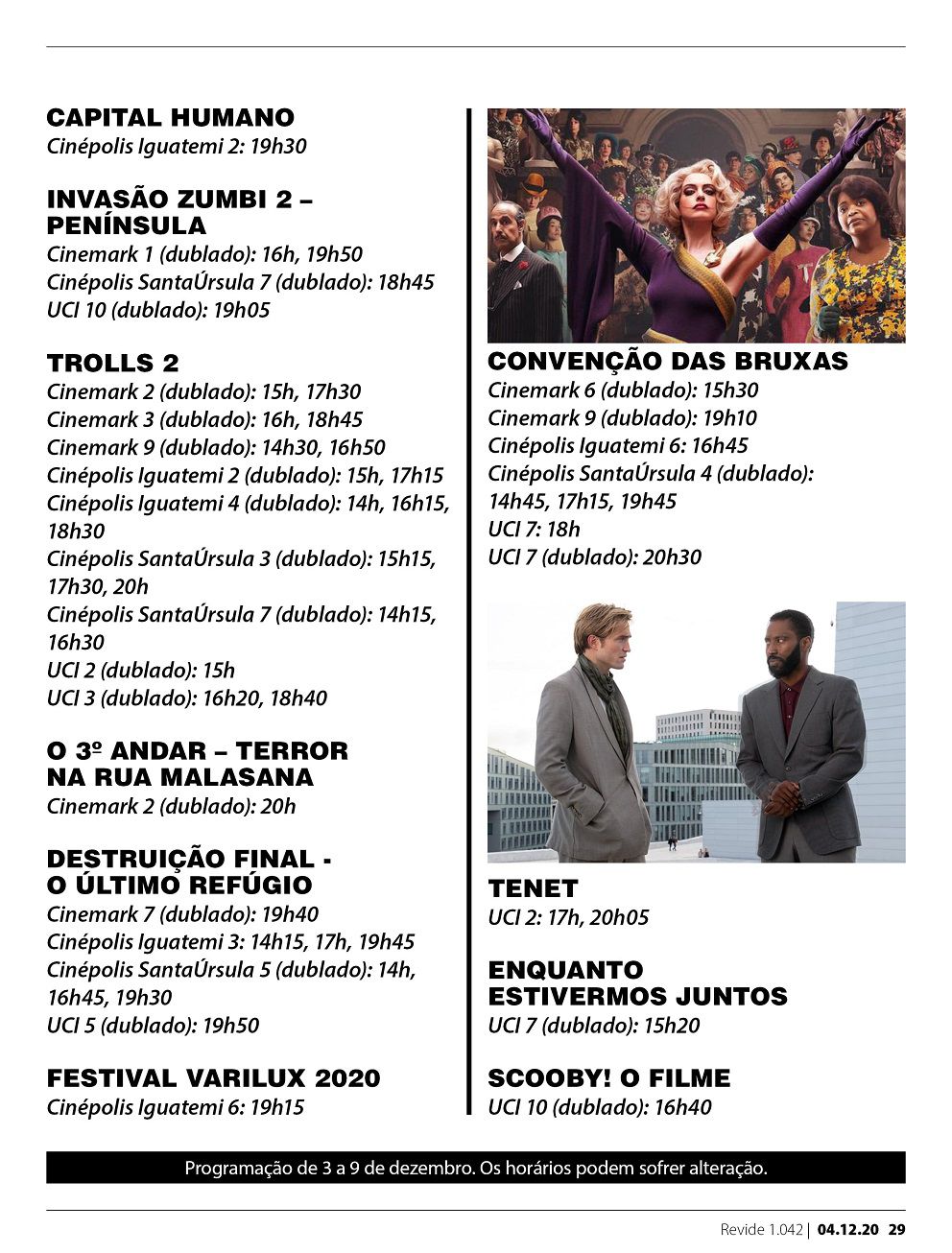 CAPITAL HUMANO
Cinépolis Iguatemi 2: 19h30

INVASÃO ZUMBI 2 – PENÍNSULA
Cinemark 1 (dublado): 16h, 19h50
Cinépolis SantaÚrsula 7 (dublado): 18h45
UCI 10 (dublado): 19h05

TROLLS 2
Cinemark 2 (dublado): 15h, 17h30
Cinemark 3 (dublado): 16h, 18h45
Cinemark 9 (dublado): 14h30, 16h50
Cinépolis Iguatemi 2 (dublado): 15h, 17h15
Cinépolis Iguatemi 4 (dublado): 14h, 16h15, 18h30
Cinépolis SantaÚrsula 3 (dublado): 15h15, 17h30, 20h
Cinépolis SantaÚrsula 7 (dublado): 14h15, 16h30
UCI 2 (dublado): 15h
UCI 3 (dublado): 16h20, 18h40

O 3º ANDAR – TERROR NA RUA MALASANA
Cinemark 2 (dublado): 20h

DESTRUIÇÃO FINAL - O ÚLTIMO REFÚGIO
Cinemark 7 (dublado): 19h40
Cinépolis Iguatemi 3: 14h15, 17h, 19h45
Cinépolis SantaÚrsula 5 (dublado): 14h, 16h45, 19h30
UCI 5 (dublado): 19h50

FESTIVAL VARILUX 2020
Cinépolis Iguatemi 6: 19h15

CONVENÇÃO DAS BRUXAS
Cinemark 6 (dublado): 15h30
Cinemark 9 (dublado): 19h10
Cinépolis Iguatemi 6: 16h45
Cinépolis SantaÚrsula 4 (dublado): 14h45, 17h15, 19h45
UCI 7: 18h
UCI 7 (dublado): 20h30

TENET
UCI 2: 17h, 20h05

ENQUANTO ESTIVERMOS JUNTOS
UCI 7 (dublado): 15h20

SCOOBY! O FILME
UCI 10 (dublado): 16h40

Programação de 3 a 9 de dezembro. Os horários podem sofrer alteração.

Revide 1.042 | 04.12.20 29